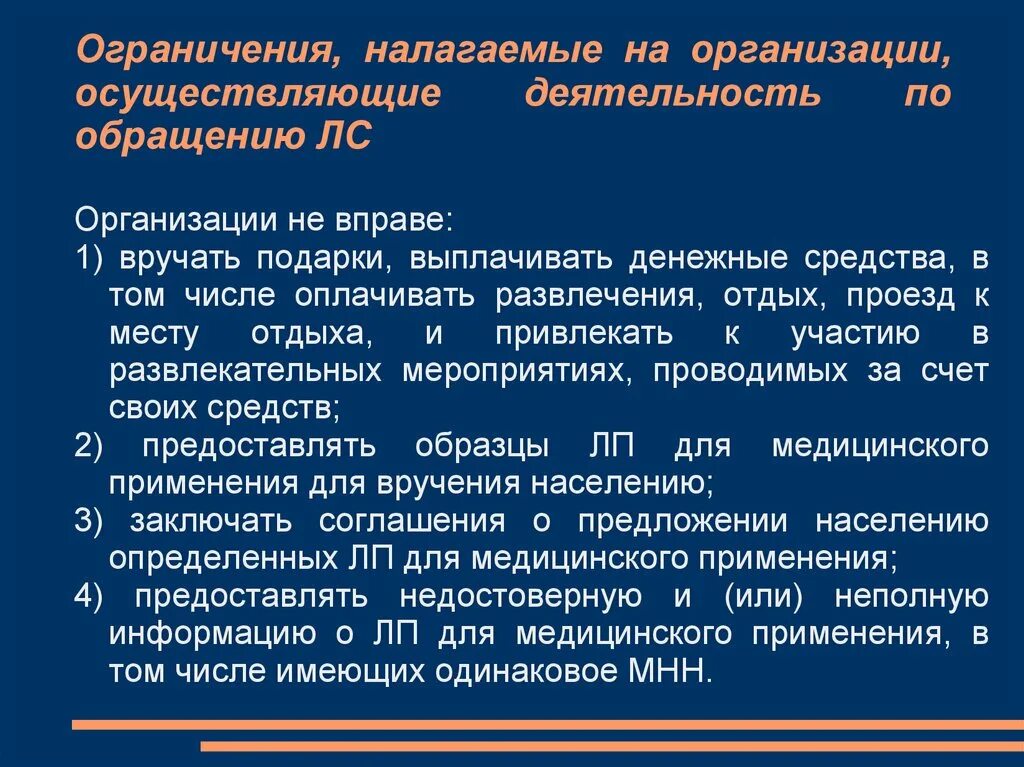 Ограничения, налагаемые на организации, осуществляющие деятельность по обращению ЛС

Организации не вправе:
1) вручать подарки, выплачивать денежные средства, в том числе оплачивать развлечения, отдых, проезд к месту отдыха, и привлекать к участию в развлекательных мероприятиях, проводимых за счет своих средств;
2) предоставлять образцы ЛП для медицинского применения для вручения населению;
3) заключать соглашения о предложении населению определенных ЛП для медицинского применения;
4) предоставлять недостоверную и (или) неполную информацию о ЛП для медицинского применения, в том числе имеющих одинаковое МНН.